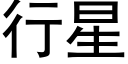 行星